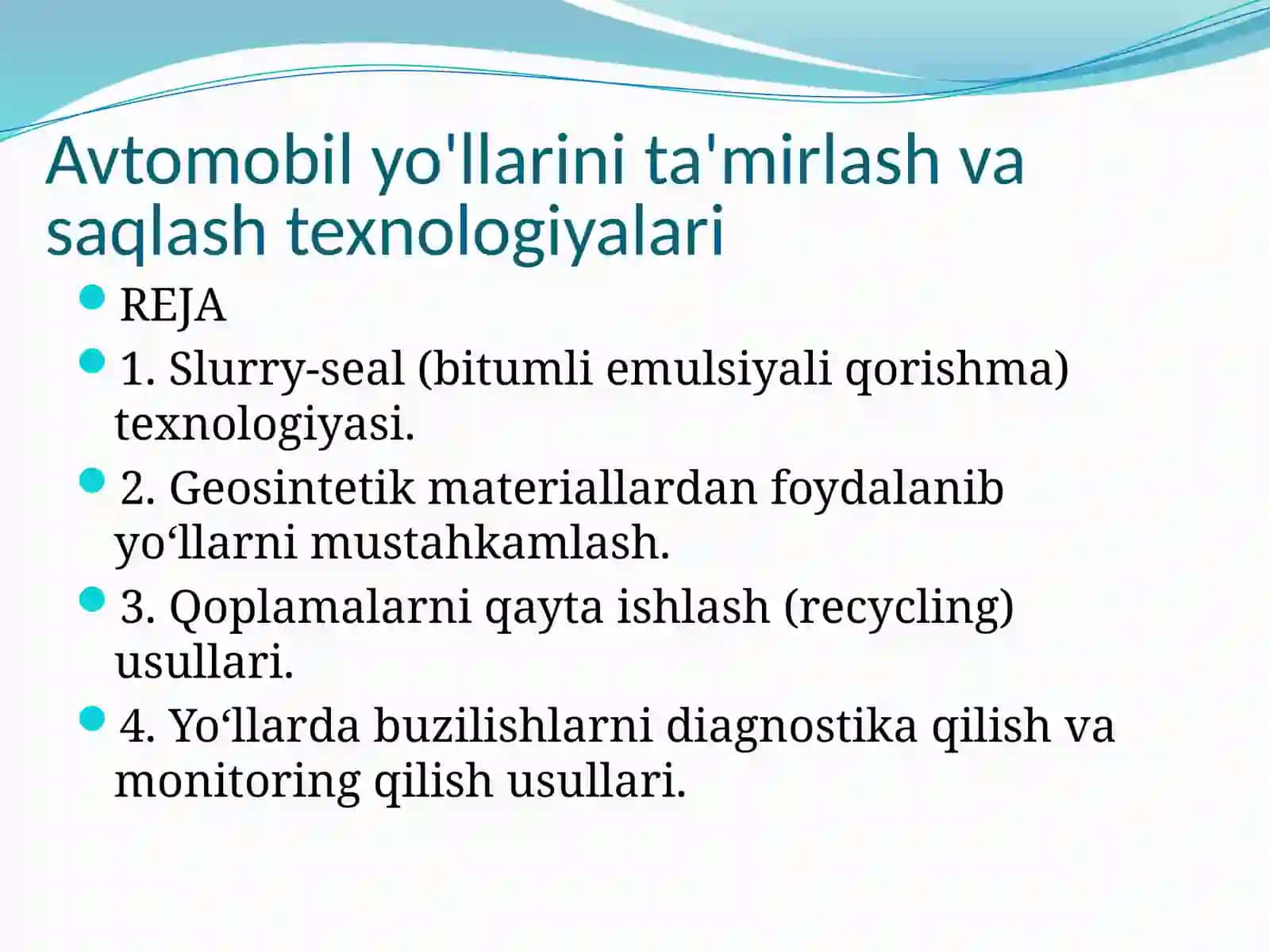 Avtomobil yo'llarini ta'mirlash va saqlash texnologiyalari

REJA

1. Slurry-seal (bitumli emulsiyali qorishma) texnologiyasi.

2. Geosintetik materiallardan foydalanib yo‘llarni mustahkamlash.

3. Qoplamalarni qayta ishlash (recycling) usullari.

4. Yo‘llarda buzilishlarni diagnostika qilish va monitoring qilish usullari.